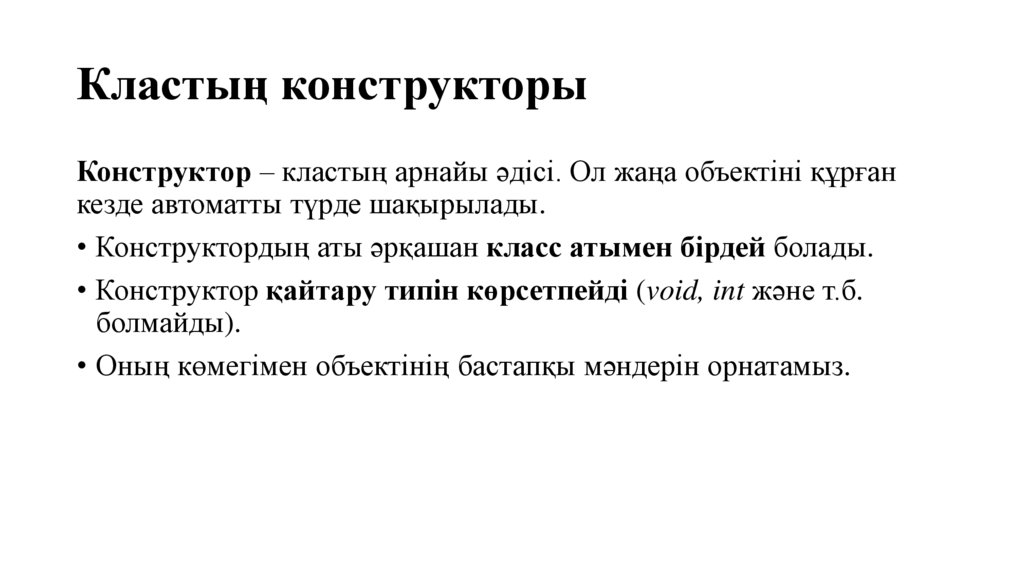 Кластың конструкторы

Конструктор – кластың арнайы әдісі. Ол жаңа объектіні құрған кезде автоматты түрде шақырылады.

• Конструктордың аты әрқашан класс атымен бірдей болады.
• Конструктор қайтару типін көрсетпейді (void, int және т.б. болмайды).
• Оның көмегімен объектінің бастапқы мәндерін орнатамыз.